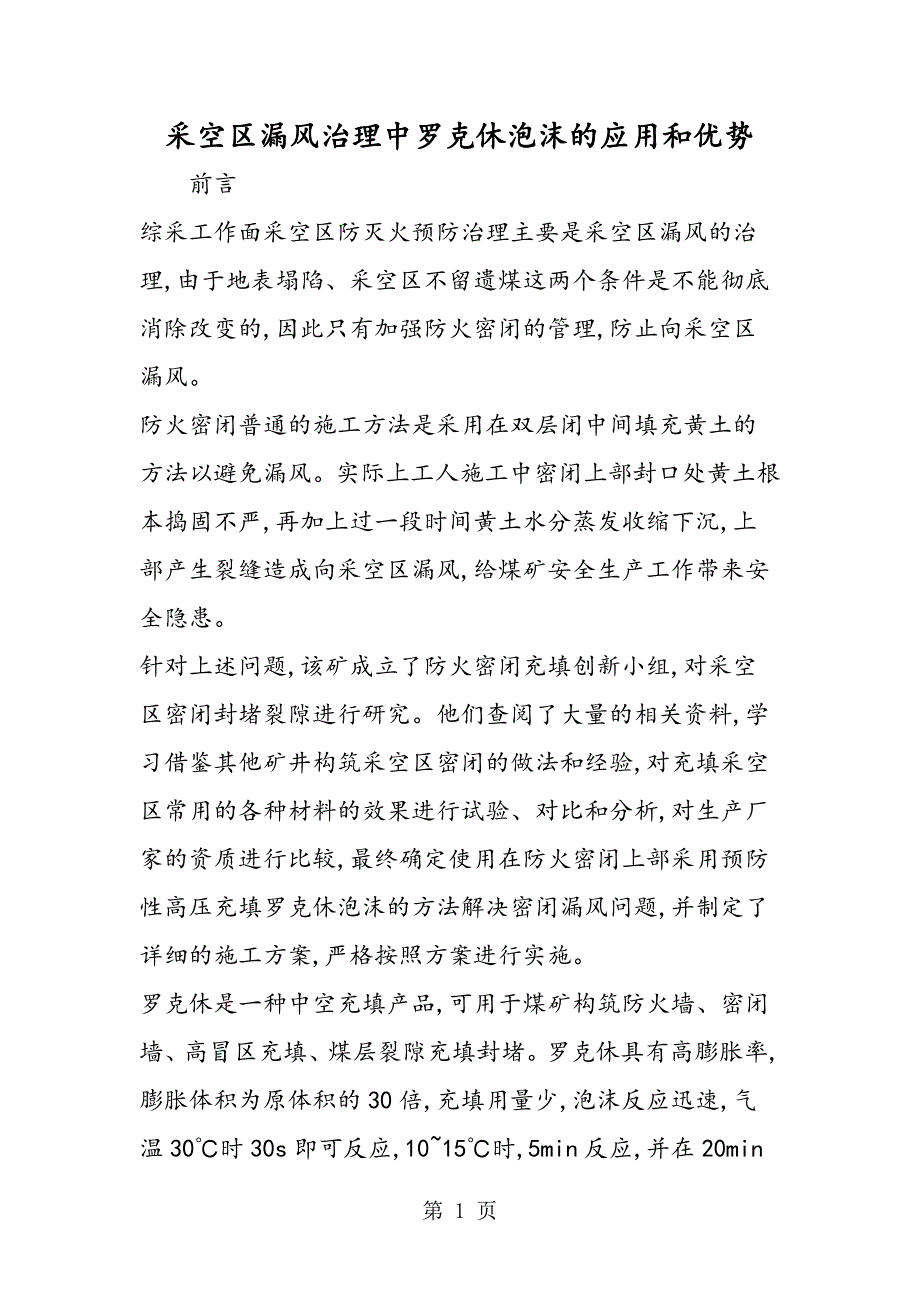 采空区漏风治理中罗克休泡沫的应用和优势

前言

综采工作面采空区防灭火预防治理主要是采空区漏风的治理,由于地表塌陷、采空区不留遗煤这两个条件是不能彻底消除改变的,因此只有加强防火密闭的管理,防止向采空区漏风。

防火密闭普通的施工方法是采用在双层闭中间填充黄土的方法以避免漏风。实际上工人施工中密闭上部封口处黄土根本捣固不严,再加上过一段时间黄土水分蒸发收缩下沉,上部产生裂缝造成向采空区漏风,给煤矿安全生产工作带来安全隐患。

针对上述问题,该矿成立了防火密闭充填创新小组,对采空区密闭封堵裂隙进行研究。他们查阅了大量的相关资料,学习借鉴其他矿井构筑采空区密闭的做法和经验,对充填采空区常用的各种材料的效果进行试验、对比和分析,对生产厂家的资质进行比较,最终确定使用在防火密闭上部采用预防性高压充填罗克休泡沫的方法解决密闭漏风问题,并制定了详细的施工方案,严格按照方案进行实施。

罗克休是一种中空充填产品,可用于煤矿构筑防火墙、密闭墙、高冒区充填、煤层裂隙充填封堵。罗克休具有高膨胀率,膨胀体积为原体积的30倍,充填用量少,泡沫反应迅速,气温30℃时30s即可反应,10~15℃时,5min反应,并在20min

第 1 页